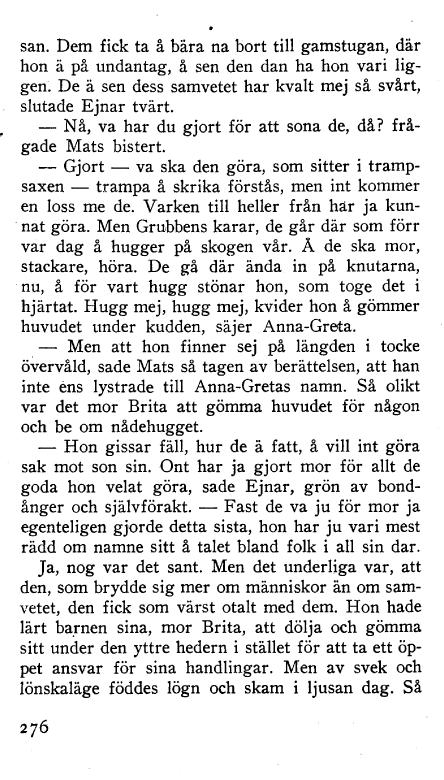 san. Dem fick ta å bära na bort till gamstugan, där hon ä på undantag, å sen den dan ha hon vari liggen. De ä sen dess samvetet har kvalt mej så svårt, slutade Ejnar tvärt.

— Nå, va har du gjort för att sona de, då? frågade Mats bistert.

— Gjort — va ska den göra, som sitter i trampsaxen — trampa å skrika förstås, men int kommer en loss me de. Varken till heller från här ja kunnat göra. Men Grubbens karar, de går där som förr var dag å hugger på skogen vår. Å de ska mor, stackare, höra. De gå där ända in på knutarna, nu, å för vart hugg stönar hon, som toge det i hjärtat. Hugg mej, hugg mej, kvider hon å gömmer huvudet under kudden, säjer Anna-Greta.

— Men att hon finner sej på längden i tocke övervåld, sade Mats så tagen av berättelsen, att han inte ens lystrade till Anna-Gretas namn. Så olikt var det mor Brita att gömma huvudet för någon och be om nådehugget.

— Hon gissar fäll, hur de ä fatt, å vill int göra sak mot son sin. Ont har ja gjort mor för allt de goda hon velat göra, sade Ejnar, grön av bondånger och självförakt. — Fast de va ju för mor ja egenteligen gjorde detta sista, hon har ju vari mest rädd om namne sitt å talet bland folk i all sin dar.

Ja, nog var det sant. Men det underliga var, att den, som brydde sig mer om människor än om samvetet, den fick som värst otalt med dem. Hon hade lärt barnen sina, mor Brita, att dölja och gömma sitt under den yttre hedern i stället för att ta ett öppet ansvar för sina handlingar. Men av svek och lönskaläge föddes lögn och skam i ljusan dag. Så

276